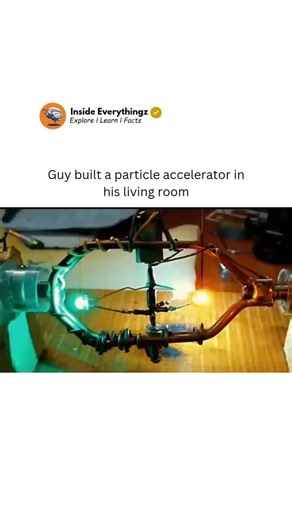 Inside Everythingz
Explore I Learn I Facts

Guy built a particle accelerator in his living room